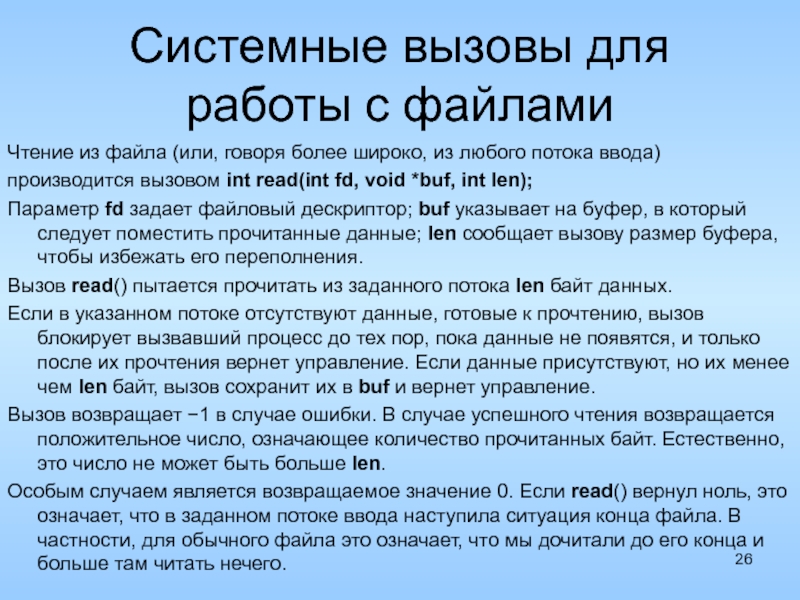 Системные вызовы для работы с файлами

Чтение из файла (или, говоря более широко, из любого потока ввода)

производится вызовом int read(int fd, void *buf, int len);

Параметр fd задает файловый дескриптор; buf указывает на буфер, в который следует поместить прочитанные данные; len сообщает вызову размер буфера, чтобы избежать его переполнения.

Вызов read() пытается прочитать из заданного потока len байт данных.

Если в указанном потоке отсутствуют данные, готовые к прочтению, вызов блокирует вызвавший процесс до тех пор, пока данные не появятся, и только после их прочтения вернет управление. Если данные присутствуют, но их менее чем len байт, вызов сохранит их в buf и вернет управление.

Вызов возвращает −1 в случае ошибки. В случае успешного чтения возвращается положительное число, означающее количество прочитанных байт. Естественно, это число не может быть больше len.

Особым случаем является возвращаемое значение 0. Если read() вернул ноль, это означает, что в заданном потоке ввода наступила ситуация конца файла. В частности, для обычного файла это означает, что мы дочитали до его конца и больше там читать нечего.

26